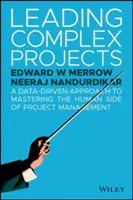 LEADING COMPLEX PROJECTS

EDWARD W MERROW
NEERAJ NANDURDIKAR

A DATA-DRIVEN APPROACH TO MASTERING THE HUMAN SIDE OF PROJECT MANAGEMENT

WILEY